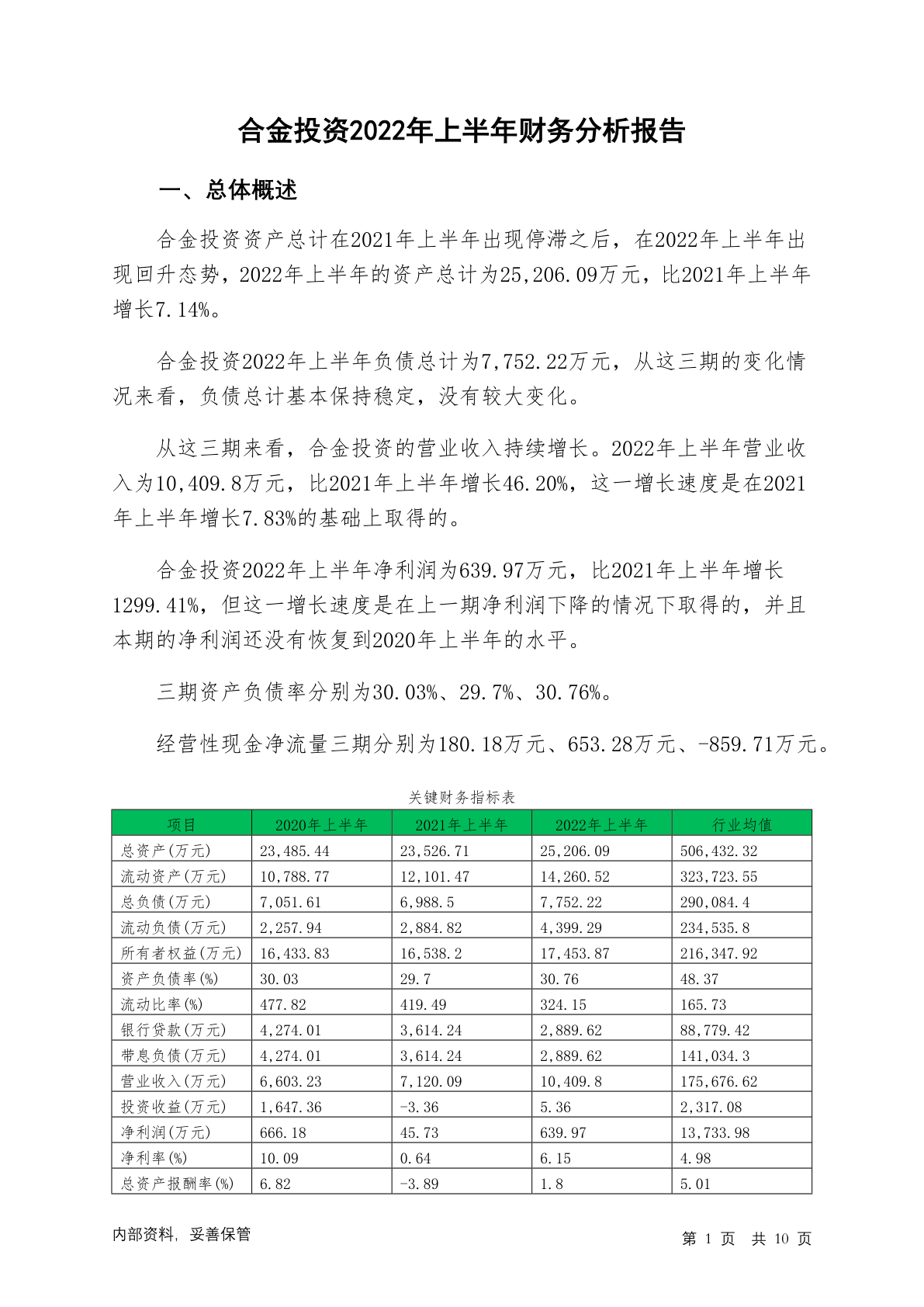 合金投资2022年上半年财务分析报告

一、总体概述

合金投资资产总计在2021年上半年出现停滞之后，在2022年上半年出现回升态势，2022年上半年的资产总计为25,206.09万元，比2021年上半年增长7.14%。

合金投资2022年上半年负债总计为7,752.22万元，从这三期的变化情况来看，负债总计基本保持稳定，没有较大变化。

从这三期来看，合金投资的营业收入持续增长。2022年上半年营业收入为10,409.8万元，比2021年上半年增长46.20%，这一增长速度是在2021年上半年增长7.83%的基础上取得的。

合金投资2022年上半年净利润为639.97万元，比2021年上半年增长1299.41%，但这一增长速度是在上一期净利润下降的情况下取得的，并且本期的净利润还没有恢复到2020年上半年的水平。

三期资产负债率分别为30.03%、29.7%、30.76%。

经营性现金净流量三期分别为180.18万元、653.28万元、-859.71万元。

关键财务指标表

| 项目 | 2020年上半年 | 2021年上半年 | 2022年上半年 | 行业均值 |
|---|---|---|---|---|
| 总资产(万元) | 23,485.44 | 23,526.71 | 25,206.09 | 506,432.32 |
| 流动资产(万元) | 10,788.77 | 12,101.47 | 14,260.52 | 323,723.55 |
| 总负债(万元) | 7,051.61 | 6,988.5 | 7,752.22 | 290,084.4 |
| 流动负债(万元) | 2,257.94 | 2,884.82 | 4,399.29 | 234,535.8 |
| 所有者权益(万元) | 16,433.83 | 16,538.2 | 17,453.87 | 216,347.92 |
| 资产负债率(%) | 30.03 | 29.7 | 30.76 | 48.37 |
| 流动比率(%) | 477.82 | 419.49 | 324.15 | 165.73 |
| 银行贷款(万元) | 4,274.01 | 3,614.24 | 2,889.62 | 88,779.42 |
| 带息负债(万元) | 4,274.01 | 3,614.24 | 2,889.62 | 141,034.3 |
| 营业收入(万元) | 6,603.23 | 7,120.09 | 10,409.8 | 175,676.62 |
| 投资收益(万元) | 1,647.36 | -3.36 | 5.36 | 2,317.08 |
| 净利润(万元) | 666.18 | 45.73 | 639.97 | 13,733.98 |
| 净利率(%) | 10.09 | 0.64 | 6.15 | 4.98 |
| 总资产报酬率(%) | 6.82 | -3.89 | 1.8 | 5.01 |

内部资料，妥善保管

第 1 页 共 10 页